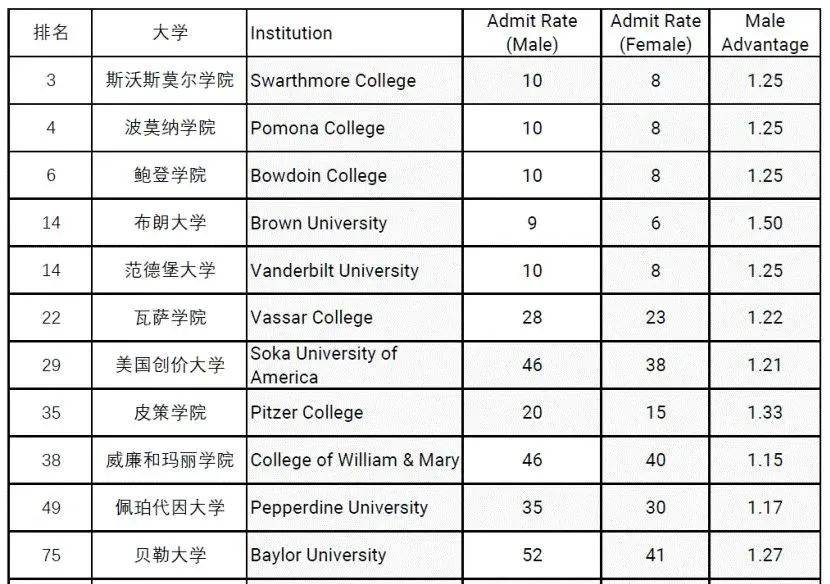 | 排名 | 大学 | Institution | Admit Rate (Male) | Admit Rate (Female) | Male Advantage |
|---|---|---|---|---|---|
| 3 | 斯沃斯莫尔学院 | Swarthmore College | 10 | 8 | 1.25 |
| 4 | 波莫纳学院 | Pomona College | 10 | 8 | 1.25 |
| 6 | 鲍登学院 | Bowdoin College | 10 | 8 | 1.25 |
| 14 | 布朗大学 | Brown University | 9 | 6 | 1.50 |
| 14 | 范德堡大学 | Vanderbilt University | 10 | 8 | 1.25 |
| 22 | 瓦萨学院 | Vassar College | 28 | 23 | 1.22 |
| 29 | 美国创价大学 | Soka University of America | 46 | 38 | 1.21 |
| 35 | 皮策学院 | Pitzer College | 20 | 15 | 1.33 |
| 38 | 威廉和玛丽学院 | College of William & Mary | 46 | 40 | 1.15 |
| 49 | 佩珀代因大学 | Pepperdine University | 35 | 30 | 1.17 |
| 75 | 贝勒大学 | Baylor University | 52 | 41 | 1.27 |